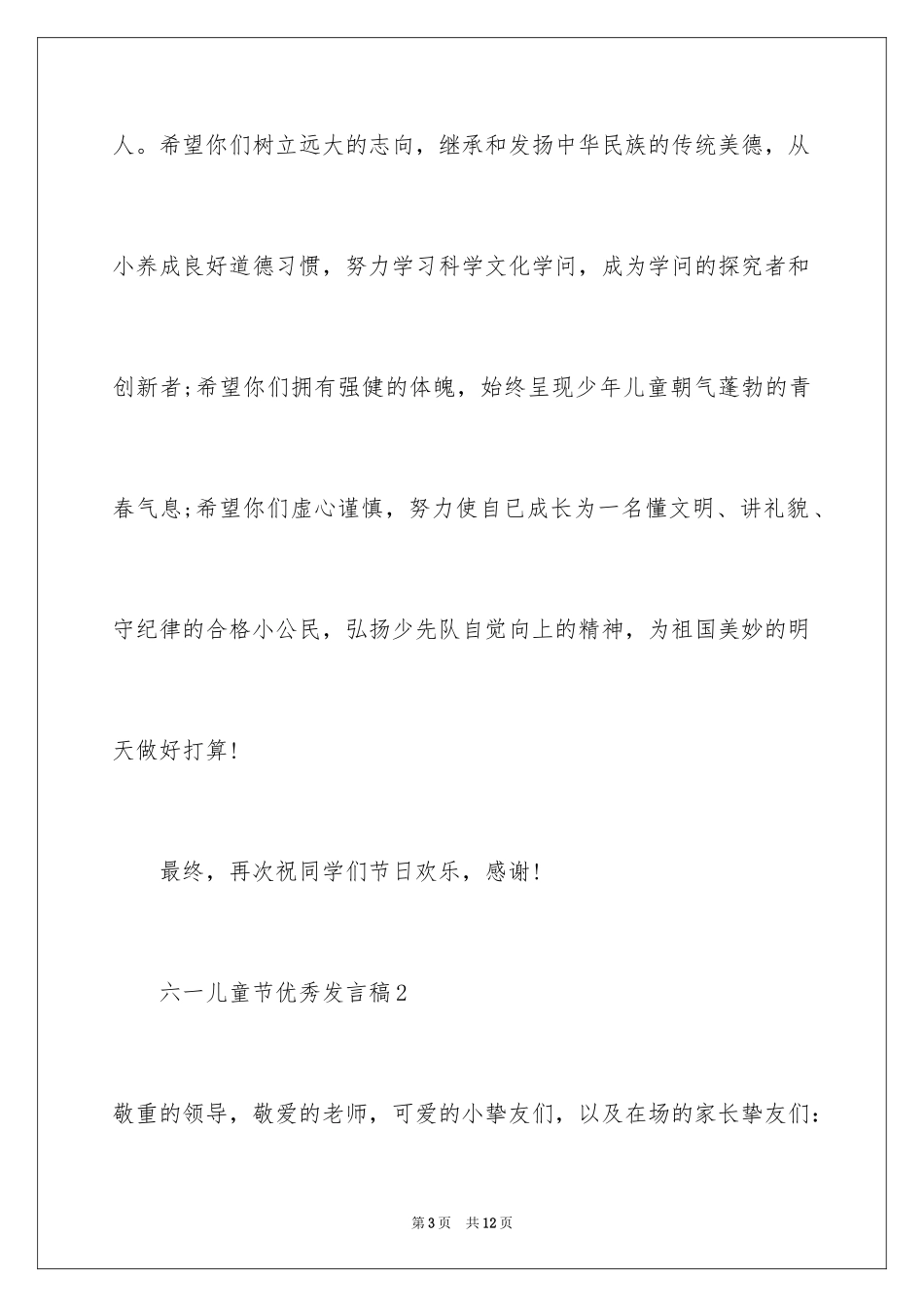 人。希望你们树立远大的志向，继承和发扬中华民族的传统美德，从小养成良好道德习惯，努力学习科学文化学问，成为学问的探究者和创新者;希望你们拥有强健的体魄，始终呈现少年儿童朝气蓬勃的青春气息;希望你们虚心谨慎，努力使自已成长为一名懂文明、讲礼貌、守纪律的合格小公民，弘扬少先队自觉向上的精神，为祖国美妙的明天做好打算!

最终，再次祝同学们节日欢乐，感谢!

六一儿童节优秀发言稿2

敬重的领导，敬爱的老师，可爱的小挚友们，以及在场的家长挚友们:

第3页　共12页